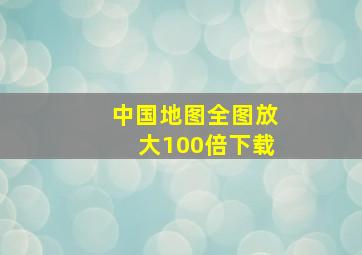 中国地图全图放大100倍下载